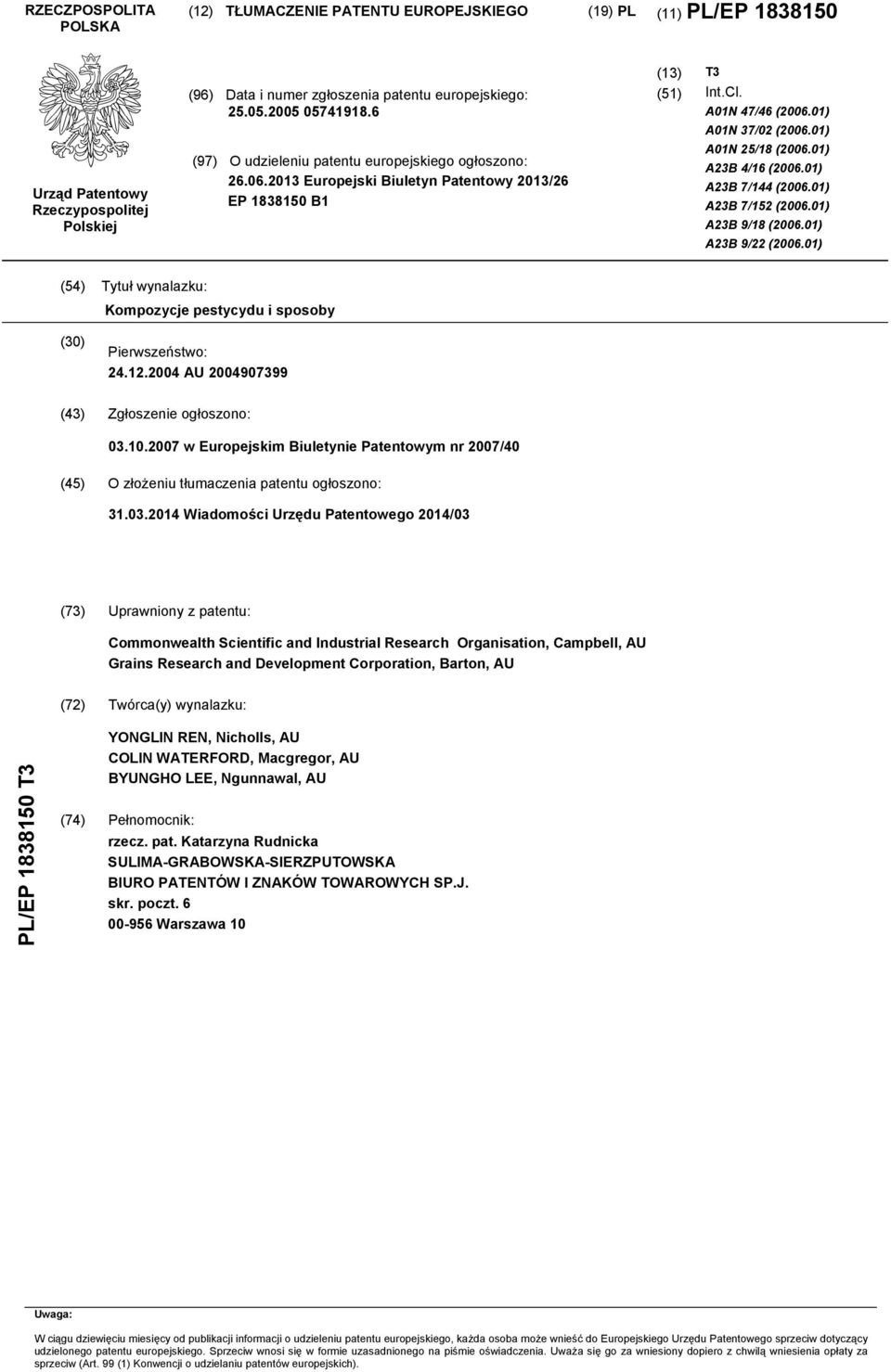 RZECZPOSPOLITA POLSKA

(12) TŁUMACZENIE PATENTU EUROPEJSKIEGO

(19) PL

(11) PL/EP 1838150

Urząd Patentowy Rzeczypospolitej Polskiej

(96) Data i numer zgłoszenia patentu europejskiego: 25.05.2005 05741918.6

(97) O udzieleniu patentu europejskiego ogłoszono: 26.06.2013 Europejski Biuletyn Patentowy 2013/26 EP 1838150 B1

(13) T3

(51) Int.Cl.
A01N 47/46 (2006.01)
A01N 37/02 (2006.01)
A01N 25/18 (2006.01)
A23B 4/16 (2006.01)
A23B 7/144 (2006.01)
A23B 7/152 (2006.01)
A23B 9/18 (2006.01)
A23B 9/22 (2006.01)

(54) Tytuł wynalazku:
Kompozycje pestycydu i sposoby

(30) Pierwszeństwo:
24.12.2004 AU 2004907399

(43) Zgłoszenie ogłoszono:
03.10.2007 w Europejskim Biuletynie Patentowym nr 2007/40

(45) O złożeniu tłumaczenia patentu ogłoszono:
31.03.2014 Wiadomości Urzędu Patentowego 2014/03

(73) Uprawniony z patentu:
Commonwealth Scientific and Industrial Research Organisation, Campbell, AU
Grains Research and Development Corporation, Barton, AU

(72) Twórca(y) wynalazku:
YONGLIN REN, Nicholls, AU
COLIN WATERFORD, Macgregor, AU
BYUNGHO LEE, Ngunnawal, AU

(74) Pełnomocnik:
rzecz. pat. Katarzyna Rudnicka
SULIMA-GRABOWSKA-SIERZPUTOWSKA
BIURO PATENTÓW I ZNAKÓW TOWAROWYCH SP.J.
skr. poczt. 6
00-956 Warszawa 10

PL/EP 1838150 T3

Uwaga:
W ciągu dziewięciu miesięcy od publikacji informacji o udzieleniu patentu europejskiego, każda osoba może wnieść do Europejskiego Urzędu Patentowego sprzeciw dotyczący udzielonego patentu europejskiego. Sprzeciw wnosi się w formie uzasadnionego na piśmie oświadczenia. Uważa się go za wniesiony dopiero z chwilą wniesienia opłaty za sprzeciw (Art. 99 (1) Konwencji o udzielaniu patentów europejskich).